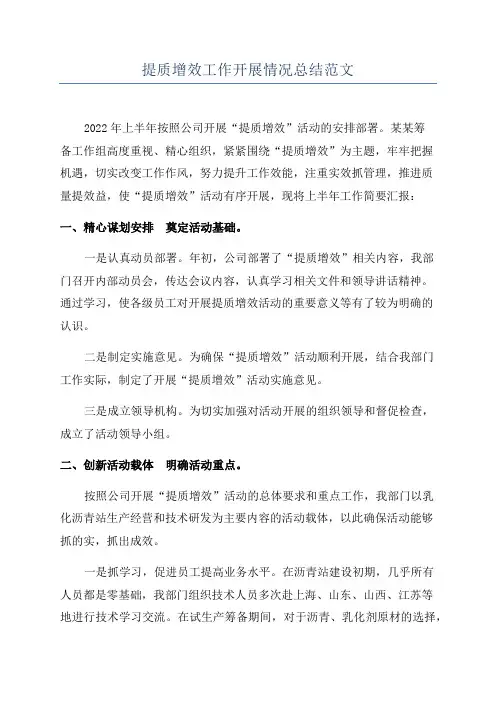 提质增效工作开展情况总结范文

2022年上半年按照公司开展“提质增效”活动的安排部署。某某筹备工作组高度重视、精心组织，紧紧围绕“提质增效”为主题，牢牢把握机遇，切实改变工作作风，努力提升工作效能，注重实效抓管理，推进质量提效益，使“提质增效”活动有序开展，现将上半年工作简要汇报：

一、精心谋划安排 奠定活动基础。

一是认真动员部署。年初，公司部署了“提质增效”相关内容，我部门召开内部动员会，传达会议内容，认真学习相关文件和领导讲话精神。通过学习，使各级员工对开展提质增效活动的重要意义等有了较为明确的认识。

二是制定实施意见。为确保“提质增效”活动顺利开展，结合我部门工作实际，制定了开展“提质增效”活动实施意见。

三是成立领导机构。为切实加强对活动开展的组织领导和督促检查，成立了活动领导小组。

二、创新活动载体 明确活动重点。

按照公司开展“提质增效”活动的总体要求和重点工作，我部门以乳化沥青站生产经营和技术研发为主要内容的活动载体，以此确保活动能够抓的实，抓出成效。

一是抓学习，促进员工提高业务水平。在沥青站建设初期，几乎所有人员都是零基础，我部门组织技术人员多次赴上海、山东、山西、江苏等地进行技术学习交流。在试生产筹备期间，对于沥青、乳化剂原材的选择，